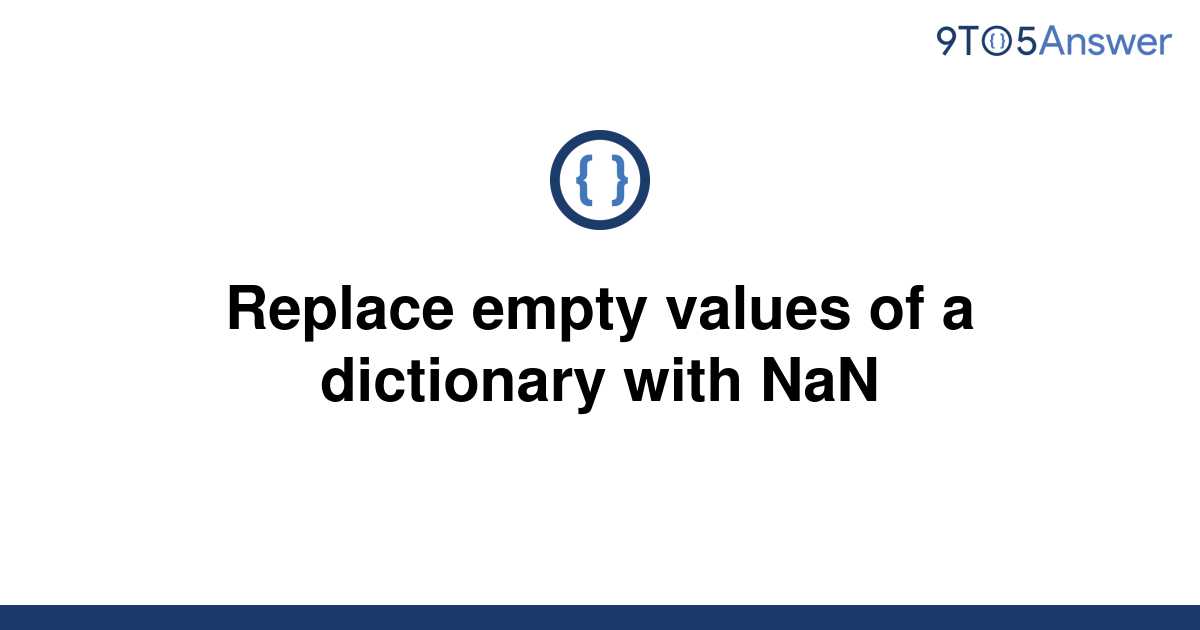 9TO5Answer

{ }

Replace empty values of a dictionary with NaN